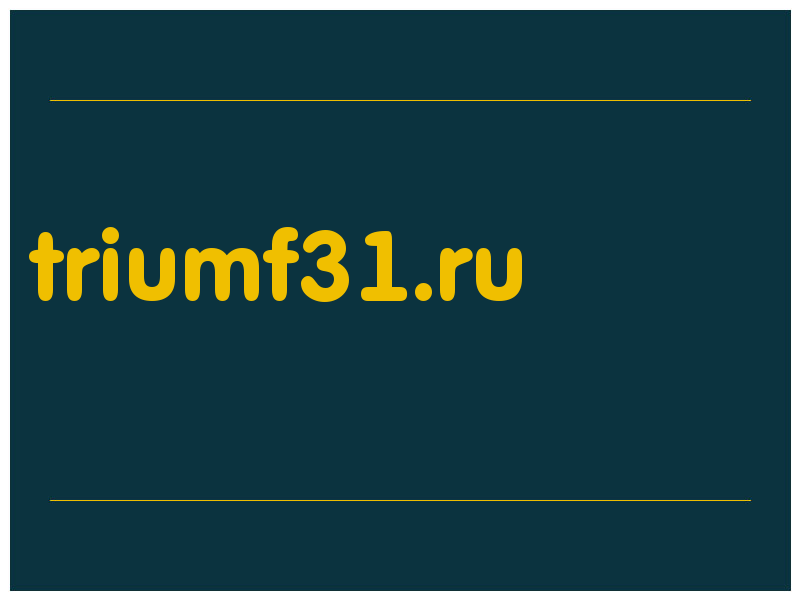 triumf31.ru